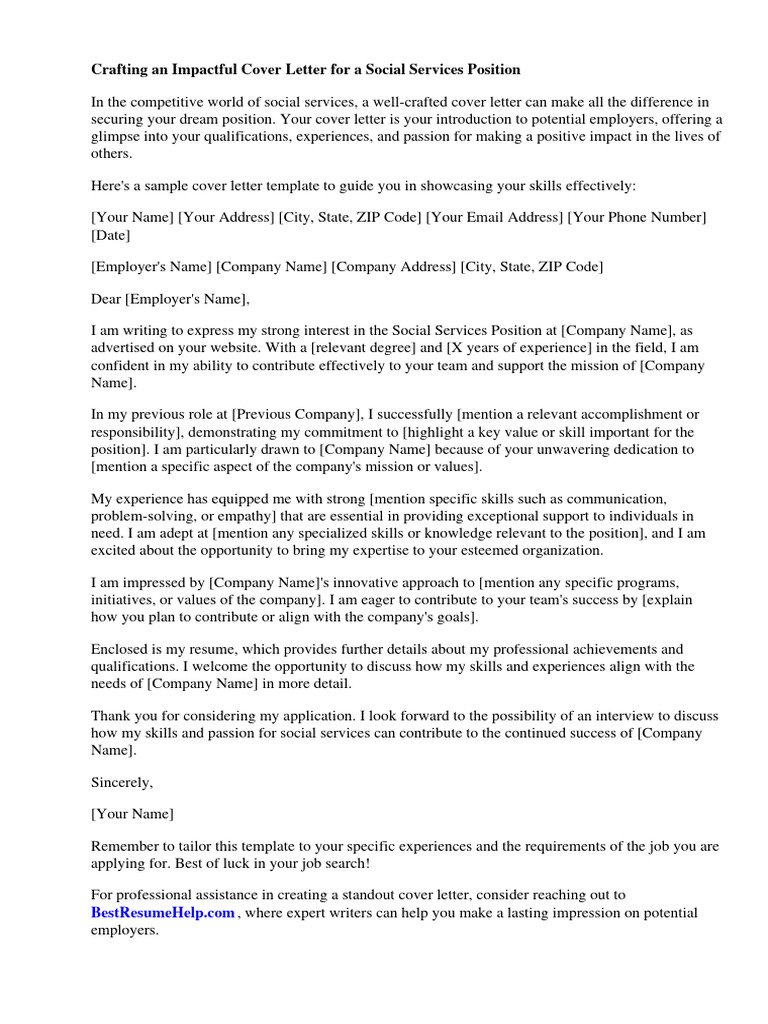 Crafting an Impactful Cover Letter for a Social Services Position

In the competitive world of social services, a well-crafted cover letter can make all the difference in securing your dream position. Your cover letter is your introduction to potential employers, offering a glimpse into your qualifications, experiences, and passion for making a positive impact in the lives of others.

Here's a sample cover letter template to guide you in showcasing your skills effectively:

[Your Name] [Your Address] [City, State, ZIP Code] [Your Email Address] [Your Phone Number] [Date]

[Employer's Name] [Company Name] [Company Address] [City, State, ZIP Code]

Dear [Employer's Name],

I am writing to express my strong interest in the Social Services Position at [Company Name], as advertised on your website. With a [relevant degree] and [X years of experience] in the field, I am confident in my ability to contribute effectively to your team and support the mission of [Company Name].

In my previous role at [Previous Company], I successfully [mention a relevant accomplishment or responsibility], demonstrating my commitment to [highlight a key value or skill important for the position]. I am particularly drawn to [Company Name] because of your unwavering dedication to [mention a specific aspect of the company's mission or values].

My experience has equipped me with strong [mention specific skills such as communication, problem-solving, or empathy] that are essential in providing exceptional support to individuals in need. I am adept at [mention any specialized skills or knowledge relevant to the position], and I am excited about the opportunity to bring my expertise to your esteemed organization.

I am impressed by [Company Name]'s innovative approach to [mention any specific programs, initiatives, or values of the company]. I am eager to contribute to your team's success by [explain how you plan to contribute or align with the company's goals].

Enclosed is my resume, which provides further details about my professional achievements and qualifications. I welcome the opportunity to discuss how my skills and experiences align with the needs of [Company Name] in more detail.

Thank you for considering my application. I look forward to the possibility of an interview to discuss how my skills and passion for social services can contribute to the continued success of [Company Name].

Sincerely,

[Your Name]

Remember to tailor this template to your specific experiences and the requirements of the job you are applying for. Best of luck in your job search!

For professional assistance in creating a standout cover letter, consider reaching out to BestResumeHelp.com , where expert writers can help you make a lasting impression on potential employers.